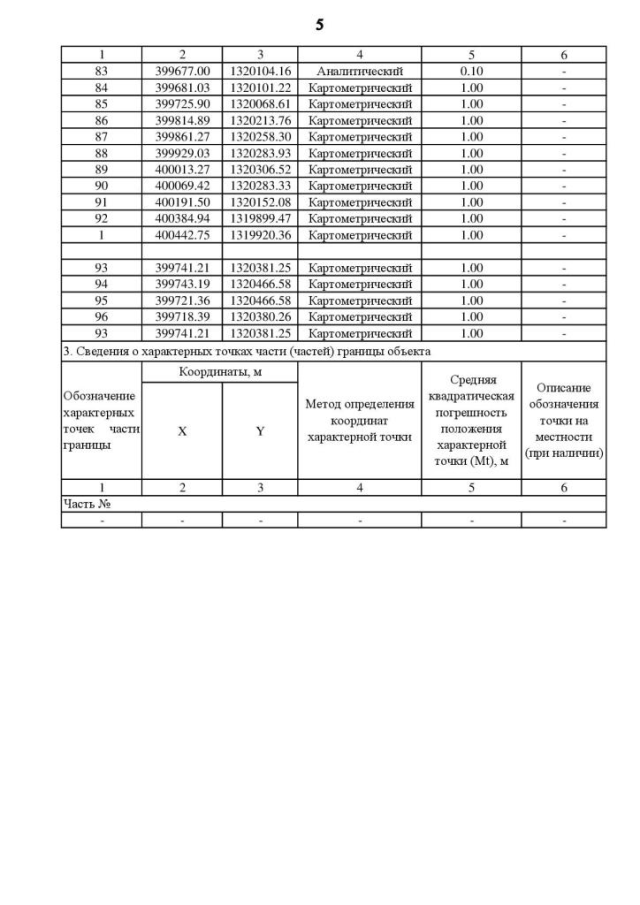 5

| 1 | 2 | 3 | 4 | 5 | 6 |
|---|---|---|---|---|---|
| 83 | 399677.00 | 1320104.16 | Аналитический | 0.10 | - |
| 84 | 399681.03 | 1320101.22 | Картометрический | 1.00 | - |
| 85 | 399725.90 | 1320068.61 | Картометрический | 1.00 | - |
| 86 | 399814.89 | 1320213.76 | Картометрический | 1.00 | - |
| 87 | 399861.27 | 1320258.30 | Картометрический | 1.00 | - |
| 88 | 399929.03 | 1320283.93 | Картометрический | 1.00 | - |
| 89 | 400013.27 | 1320306.52 | Картометрический | 1.00 | - |
| 90 | 400069.42 | 1320283.33 | Картометрический | 1.00 | - |
| 91 | 400191.50 | 1320152.08 | Картометрический | 1.00 | - |
| 92 | 400384.94 | 1319899.47 | Картометрический | 1.00 | - |
| 1 | 400442.75 | 1319920.36 | Картометрический | 1.00 | - |
| | | | | | |
| 93 | 399741.21 | 1320381.25 | Картометрический | 1.00 | - |
| 94 | 399743.19 | 1320466.58 | Картометрический | 1.00 | - |
| 95 | 399721.36 | 1320466.58 | Картометрический | 1.00 | - |
| 96 | 399718.39 | 1320380.26 | Картометрический | 1.00 | - |
| 93 | 399741.21 | 1320381.25 | Картометрический | 1.00 | - |

3. Сведения о характерных точках части (частей) границы объекта

| Обозначение характерных точек части границы | Координаты, м X | Координаты, м Y | Метод определения координат характерной точки | Средняя квадратическая погрешность положения характерной точки (Mt), м | Описание обозначения точки на местности (при наличии) |
|---|---|---|---|---|---|
| 1 | 2 | 3 | 4 | 5 | 6 |
| Часть № | | | | | |
| - | - | - | - | - | - |